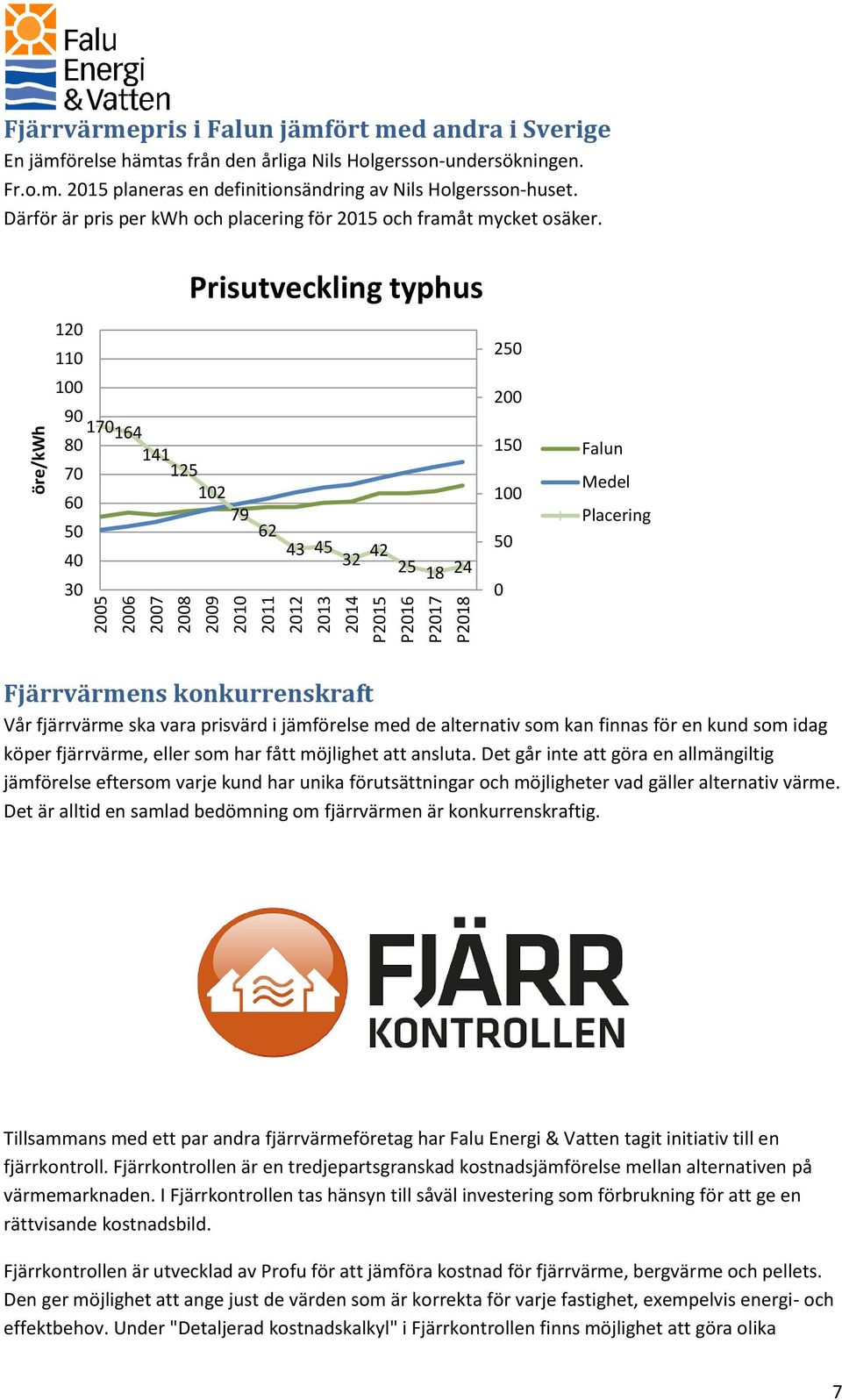 Falu Energi & Vatten

Fjärrvärmepris i Falun jämfört med andra i Sverige

En jämförelse hämtas från den årliga Nils Holgersson-undersökningen. Fr.o.m. 2015 planeras en definitionsändring av Nils Holgersson-huset. Därför är pris per kWh och placering för 2015 och framåt mycket osäker.

Prisutveckling typhus

öre/kWh

120
110
100
90
80
70
60
50
40
30

250
200
150
100
50
0

170 164 141 125 102 79 62 43 45 32 42 25 18 24

2005 2006 2007 2008 2009 2010 2011 2012 2013 2014 P2015 P2016 P2017 P2018

Falun
Medel
Placering

Fjärrvärmens konkurrenskraft

Vår fjärrvärme ska vara prisvärd i jämförelse med de alternativ som kan finnas för en kund som idag köper fjärrvärme, eller som har fått möjlighet att ansluta. Det går inte att göra en allmängiltig jämförelse eftersom varje kund har unika förutsättningar och möjligheter vad gäller alternativ värme. Det är alltid en samlad bedömning om fjärrvärmen är konkurrenskraftig.

FJÄRR KONTROLLEN

Tillsammans med ett par andra fjärrvärmeföretag har Falu Energi & Vatten tagit initiativ till en fjärrkontroll. Fjärrkontrollen är en tredjepartsgranskad kostnadsjämförelse mellan alternativen på värmemarknaden. I Fjärrkontrollen tas hänsyn till såväl investering som förbrukning för att ge en rättvisande kostnadsbild.

Fjärrkontrollen är utvecklad av Profu för att jämföra kostnad för fjärrvärme, bergvärme och pellets. Den ger möjlighet att ange just de värden som är korrekta för varje fastighet, exempelvis energi- och effektbehov. Under "Detaljerad kostnadskalkyl" i Fjärrkontrollen finns möjlighet att göra olika

7